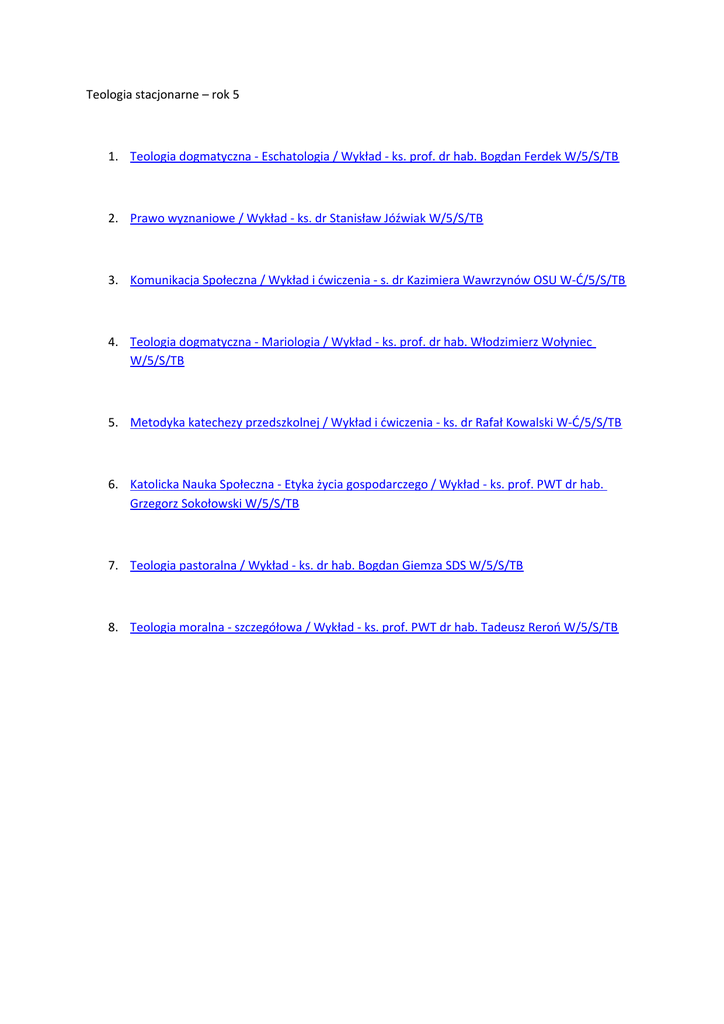 Teologia stacjonarne – rok 5

1. Teologia dogmatyczna - Eschatologia / Wykład - ks. prof. dr hab. Bogdan Ferdek W/5/S/TB

2. Prawo wyznaniowe / Wykład - ks. dr Stanisław Jóźwiak W/5/S/TB

3. Komunikacja Społeczna / Wykład i ćwiczenia - s. dr Kazimiera Wawrzynów OSU W-Ć/5/S/TB

4. Teologia dogmatyczna - Mariologia / Wykład - ks. prof. dr hab. Włodzimierz Wołyniec W/5/S/TB

5. Metodyka katechezy przedszkolnej / Wykład i ćwiczenia - ks. dr Rafał Kowalski W-Ć/5/S/TB

6. Katolicka Nauka Społeczna - Etyka życia gospodarczego / Wykład - ks. prof. PWT dr hab. Grzegorz Sokołowski W/5/S/TB

7. Teologia pastoralna / Wykład - ks. dr hab. Bogdan Giemza SDS W/5/S/TB

8. Teologia moralna - szczegółowa / Wykład - ks. prof. PWT dr hab. Tadeusz Reroń W/5/S/TB